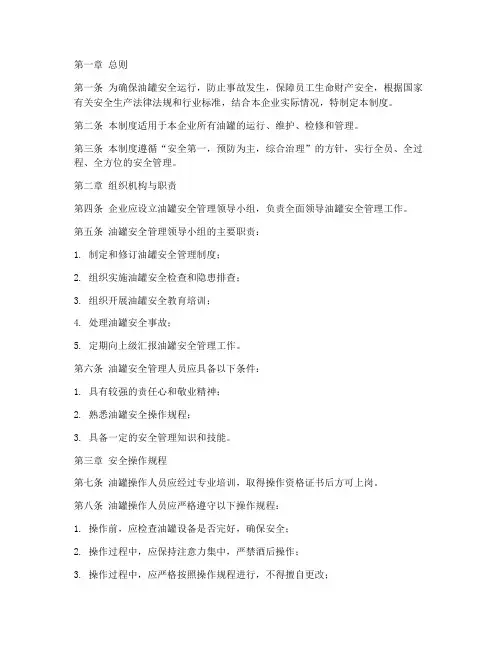 第一章 总则

第一条 为确保油罐安全运行，防止事故发生，保障员工生命财产安全，根据国家有关安全生产法律法规和行业标准，结合本企业实际情况，特制定本制度。

第二条 本制度适用于本企业所有油罐的运行、维护、检修和管理。

第三条 本制度遵循“安全第一，预防为主，综合治理”的方针，实行全员、全过程、全方位的安全管理。

第二章 组织机构与职责

第四条 企业应设立油罐安全管理领导小组，负责全面领导油罐安全管理工作。

第五条 油罐安全管理领导小组的主要职责：

1. 制定和修订油罐安全管理制度；

2. 组织实施油罐安全检查和隐患排查；

3. 组织开展油罐安全教育培训；

4. 处理油罐安全事故；

5. 定期向上级汇报油罐安全管理工作。

第六条 油罐安全管理人员应具备以下条件：

1. 具有较强的责任心和敬业精神；

2. 熟悉油罐安全操作规程；

3. 具备一定的安全管理知识和技能。

第三章 安全操作规程

第七条 油罐操作人员应经过专业培训，取得操作资格证书后方可上岗。

第八条 油罐操作人员应严格遵守以下操作规程：

1. 操作前，应检查油罐设备是否完好，确保安全；

2. 操作过程中，应保持注意力集中，严禁酒后操作；

3. 操作过程中，应严格按照操作规程进行，不得擅自更改；